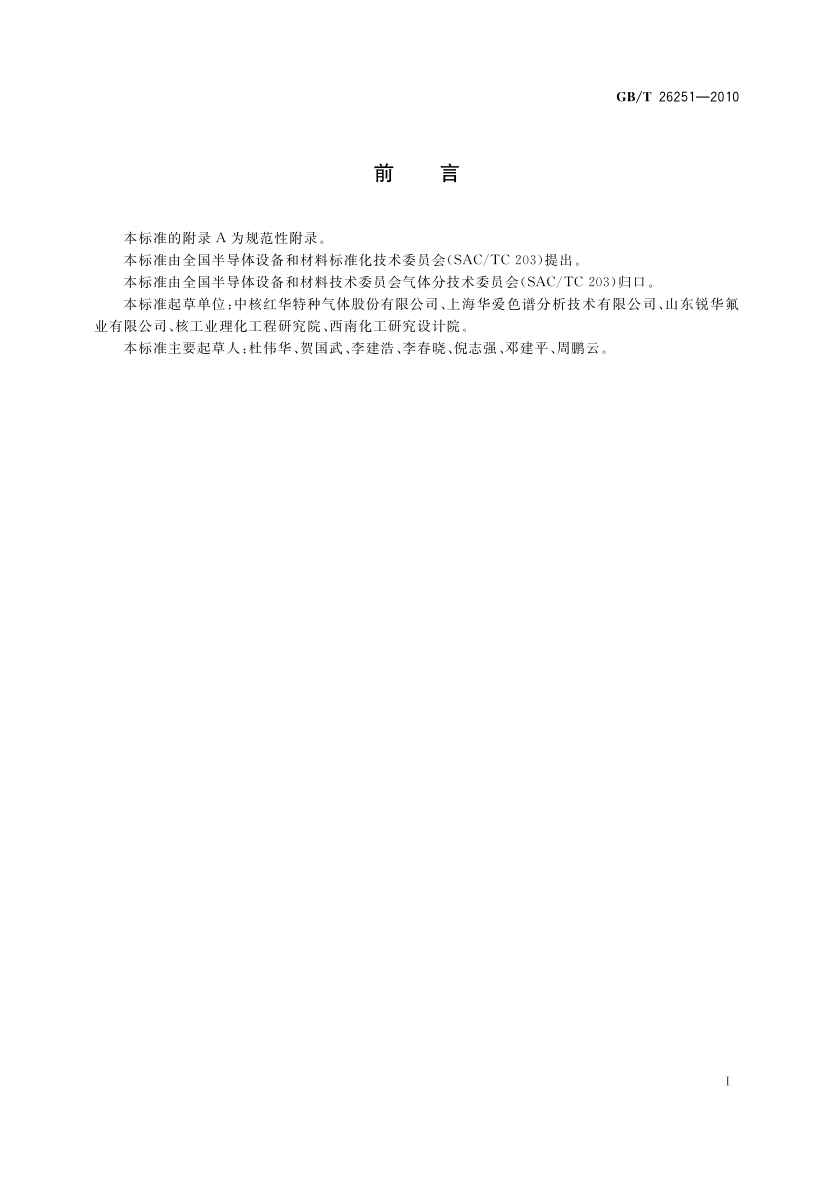 GB/T 26251—2010

前　　言

本标准的附录 A 为规范性附录。

本标准由全国半导体设备和材料标准化技术委员会(SAC/TC 203)提出。

本标准由全国半导体设备和材料技术委员会气体分技术委员会(SAC/TC 203)归口。

本标准起草单位：中核红华特种气体股份有限公司、上海华爱色谱分析技术有限公司、山东锐华氟业有限公司、核工业理化工程研究院、西南化工研究设计院。

本标准主要起草人：杜伟华、贺国武、李建浩、李春晓、倪志强、邓建平、周鹏云。

I